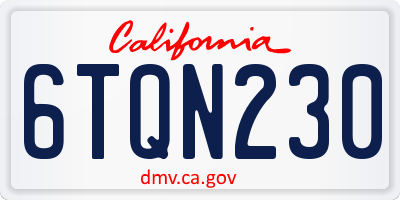 California

6TQN230

dmv.ca.gov